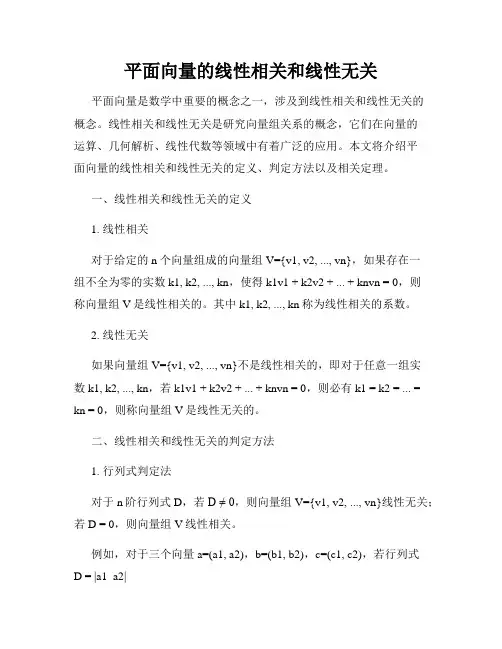 平面向量的线性相关和线性无关

平面向量是数学中重要的概念之一，涉及到线性相关和线性无关的概念。线性相关和线性无关是研究向量组关系的概念，它们在向量的运算、几何解析、线性代数等领域中有着广泛的应用。本文将介绍平面向量的线性相关和线性无关的定义、判定方法以及相关定理。

一、线性相关和线性无关的定义

1. 线性相关

对于给定的 n 个向量组成的向量组 V={v1, v2, ..., vn}，如果存在一组不全为零的实数 k1, k2, ..., kn，使得 k1v1 + k2v2 + ... + knvn = 0，则称向量组 V 是线性相关的。其中 k1, k2, ..., kn 称为线性相关的系数。

2. 线性无关

如果向量组 V={v1, v2, ..., vn}不是线性相关的，即对于任意一组实数 k1, k2, ..., kn，若 k1v1 + k2v2 + ... + knvn = 0，则必有 k1 = k2 = ... = kn = 0，则称向量组 V 是线性无关的。

二、线性相关和线性无关的判定方法

1. 行列式判定法

对于 n 阶行列式 D，若 D ≠ 0，则向量组 V={v1, v2, ..., vn}线性无关；若 D = 0，则向量组 V 线性相关。

例如，对于三个向量 a=(a1, a2)，b=(b1, b2)，c=(c1, c2)，若行列式 D = |a1 a2|